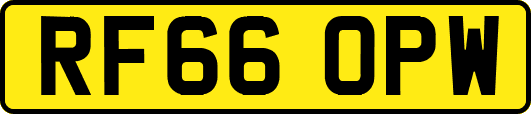 RF66 OPW